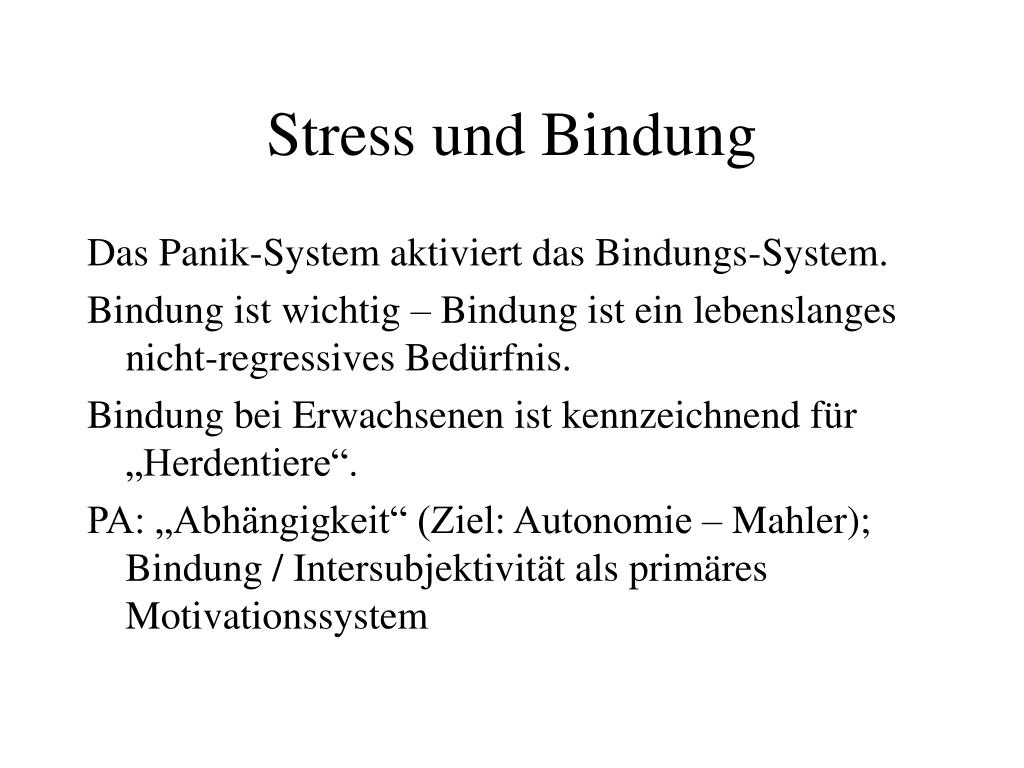 Stress und Bindung

Das Panik-System aktiviert das Bindungs-System.

Bindung ist wichtig – Bindung ist ein lebenslanges nicht-regressives Bedürfnis.

Bindung bei Erwachsenen ist kennzeichnend für „Herdentiere“.

PA: „Abhängigkeit“ (Ziel: Autonomie – Mahler); Bindung / Intersubjektivität als primäres Motivationssystem